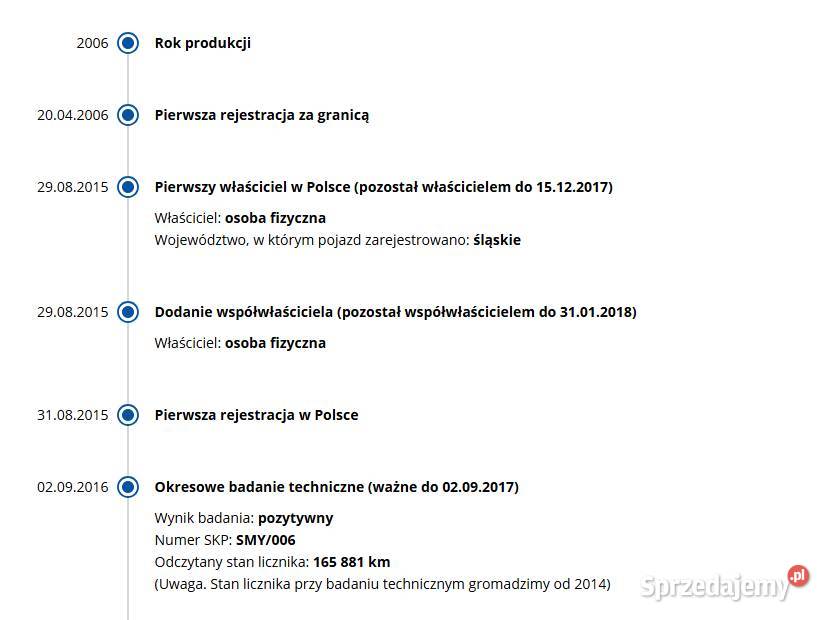 2006 Rok produkcji

20.04.2006 Pierwsza rejestracja za granicą

29.08.2015 Pierwszy właściciel w Polsce (pozostał właścicielem do 15.12.2017)
Właściciel: osoba fizyczna
Województwo, w którym pojazd zarejestrowano: śląskie

29.08.2015 Dodanie współwłaściciela (pozostał współwłaścicielem do 31.01.2018)
Właściciel: osoba fizyczna

31.08.2015 Pierwsza rejestracja w Polsce

02.09.2016 Okresowe badanie techniczne (ważne do 02.09.2017)
Wynik badania: pozytywny
Numer SKP: SMY/006
Odczytany stan licznika: 165 881 km
(Uwaga. Stan licznika przy badaniu technicznym gromadzimy od 2014)

Sprzedajemy.pl